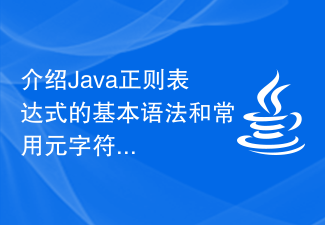 介绍Java正则表达式的基本语法和常用元字符...